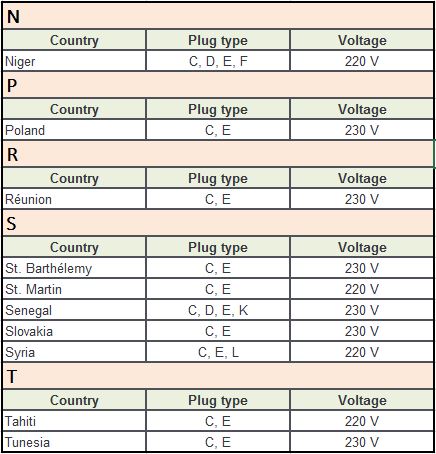 N

| Country | Plug type | Voltage |
|---|---|---|
| Niger | C, D, E, F | 220 V |

P

| Country | Plug type | Voltage |
|---|---|---|
| Poland | C, E | 230 V |

R

| Country | Plug type | Voltage |
|---|---|---|
| Réunion | C, E | 230 V |

S

| Country | Plug type | Voltage |
|---|---|---|
| St. Barthélemy | C, E | 230 V |
| St. Martin | C, E | 220 V |
| Senegal | C, D, E, K | 230 V |
| Slovakia | C, E | 230 V |
| Syria | C, E, L | 220 V |

T

| Country | Plug type | Voltage |
|---|---|---|
| Tahiti | C, E | 220 V |
| Tunesia | C, E | 230 V |